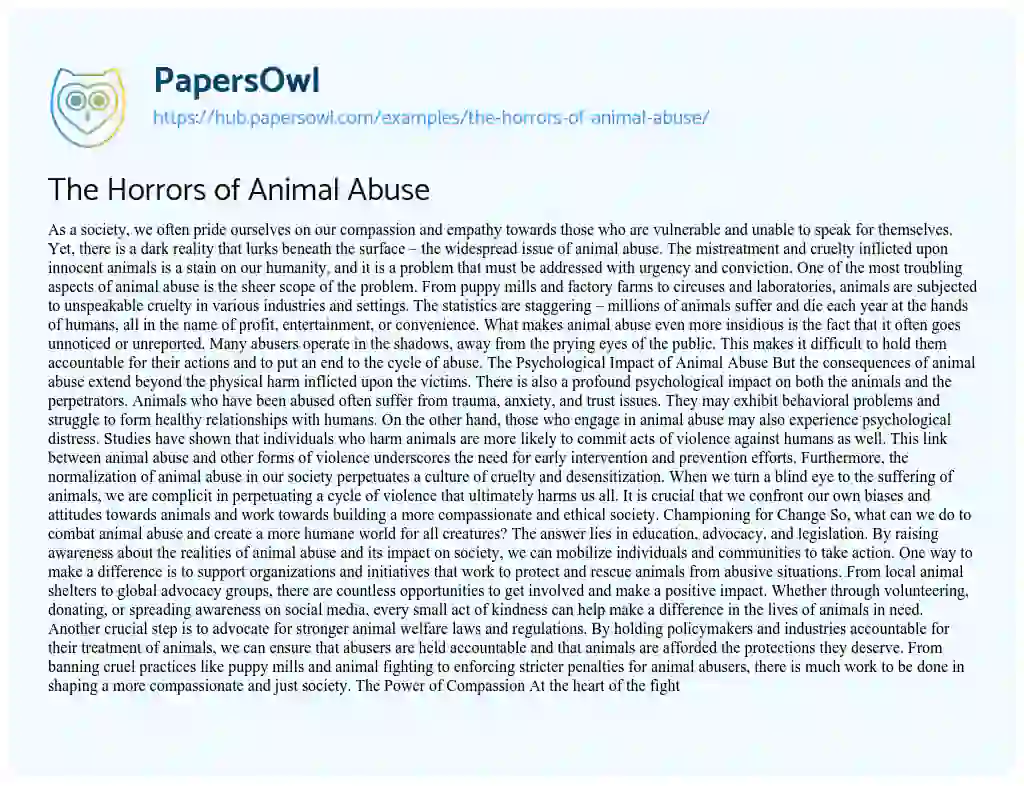 PapersOwl
https://hub.papersowl.com/examples/the-horrors-of-animal-abuse/

The Horrors of Animal Abuse

As a society, we often pride ourselves on our compassion and empathy towards those who are vulnerable and unable to speak for themselves. Yet, there is a dark reality that lurks beneath the surface – the widespread issue of animal abuse. The mistreatment and cruelty inflicted upon innocent animals is a stain on our humanity, and it is a problem that must be addressed with urgency and conviction. One of the most troubling aspects of animal abuse is the sheer scope of the problem. From puppy mills and factory farms to circuses and laboratories, animals are subjected to unspeakable cruelty in various industries and settings. The statistics are staggering – millions of animals suffer and die each year at the hands of humans, all in the name of profit, entertainment, or convenience. What makes animal abuse even more insidious is the fact that it often goes unnoticed or unreported. Many abusers operate in the shadows, away from the prying eyes of the public. This makes it difficult to hold them accountable for their actions and to put an end to the cycle of abuse. The Psychological Impact of Animal Abuse But the consequences of animal abuse extend beyond the physical harm inflicted upon the victims. There is also a profound psychological impact on both the animals and the perpetrators. Animals who have been abused often suffer from trauma, anxiety, and trust issues. They may exhibit behavioral problems and struggle to form healthy relationships with humans. On the other hand, those who engage in animal abuse may also experience psychological distress. Studies have shown that individuals who harm animals are more likely to commit acts of violence against humans as well. This link between animal abuse and other forms of violence underscores the need for early intervention and prevention efforts. Furthermore, the normalization of animal abuse in our society perpetuates a culture of cruelty and desensitization. When we turn a blind eye to the suffering of animals, we are complicit in perpetuating a cycle of violence that ultimately harms us all. It is crucial that we confront our own biases and attitudes towards animals and work towards building a more compassionate and ethical society. Championing for Change So, what can we do to combat animal abuse and create a more humane world for all creatures? The answer lies in education, advocacy, and legislation. By raising awareness about the realities of animal abuse and its impact on society, we can mobilize individuals and communities to take action. One way to make a difference is to support organizations and initiatives that work to protect and rescue animals from abusive situations. From local animal shelters to global advocacy groups, there are countless opportunities to get involved and make a positive impact. Whether through volunteering, donating, or spreading awareness on social media, every small act of kindness can help make a difference in the lives of animals in need. Another crucial step is to advocate for stronger animal welfare laws and regulations. By holding policymakers and industries accountable for their treatment of animals, we can ensure that abusers are held accountable and that animals are afforded the protections they deserve. From banning cruel practices like puppy mills and animal fighting to enforcing stricter penalties for animal abusers, there is much work to be done in shaping a more compassionate and just society. The Power of Compassion At the heart of the fight